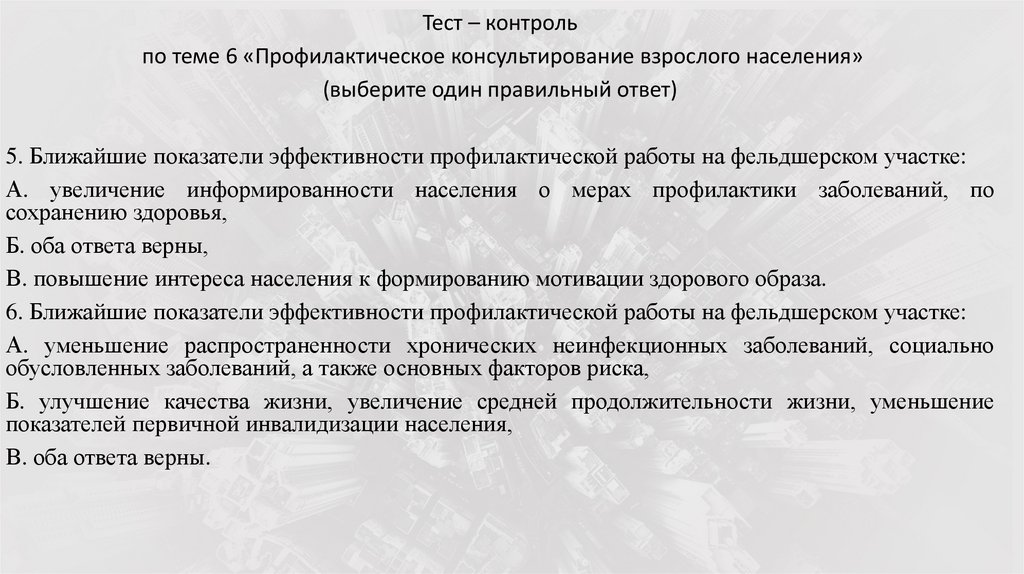 Тест – контроль

по теме 6 «Профилактическое консультирование взрослого населения»

(выберите один правильный ответ)

5. Ближайшие показатели эффективности профилактической работы на фельдшерском участке:

А. увеличение информированности населения о мерах профилактики заболеваний, по сохранению здоровья,

Б. оба ответа верны,

В. повышение интереса населения к формированию мотивации здорового образа.

6. Ближайшие показатели эффективности профилактической работы на фельдшерском участке:

А. уменьшение распространенности хронических неинфекционных заболеваний, социально обусловленных заболеваний, а также основных факторов риска,

Б. улучшение качества жизни, увеличение средней продолжительности жизни, уменьшение показателей первичной инвалидизации населения,

В. оба ответа верны.